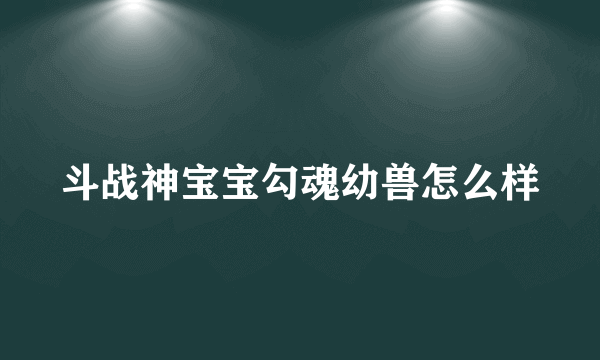 斗战神宝宝勾魂幼兽怎么样